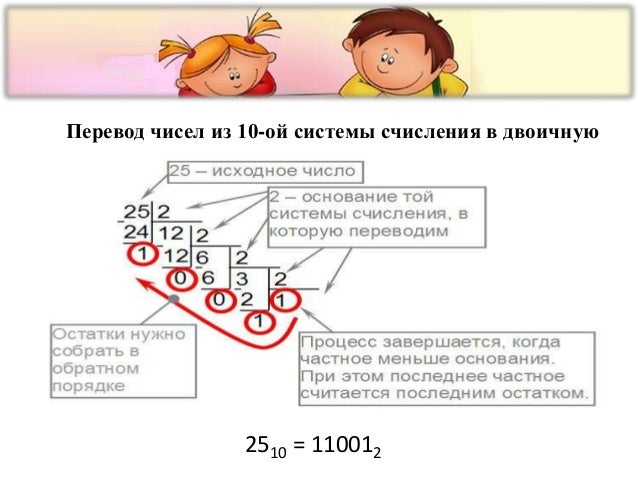 Перевод чисел из 10-ой системы счисления в двоичную

25 – исходное число

2 – основание той системы счисления, в которую переводим

25 2
24 12 2
1 12 6 2
0 6 3 2
0 2 1
1

Остатки нужно собрать в обратном порядке

Процесс завершается, когда частное меньше основания. При этом последнее частное считается последним остатком.

$25_{10} = 11001_2$